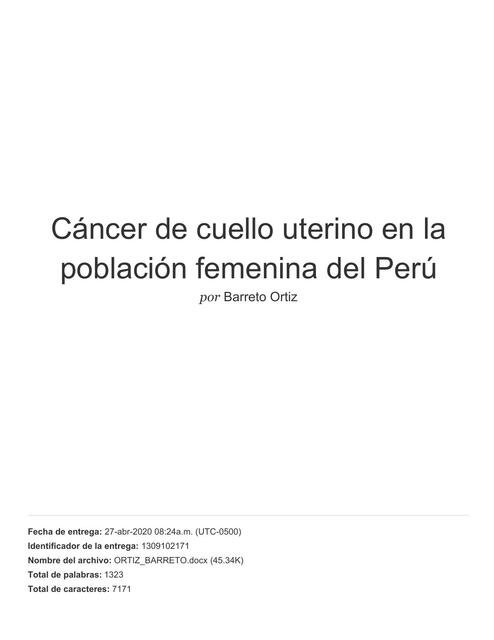 Cáncer de cuello uterino en la población femenina del Perú

por Barreto Ortiz

Fecha de entrega: 27-abr-2020 08:24a.m. (UTC-0500)
Identificador de la entrega: 1309102171
Nombre del archivo: ORTIZ_BARRETO.docx (45.34K)
Total de palabras: 1323
Total de caracteres: 7171